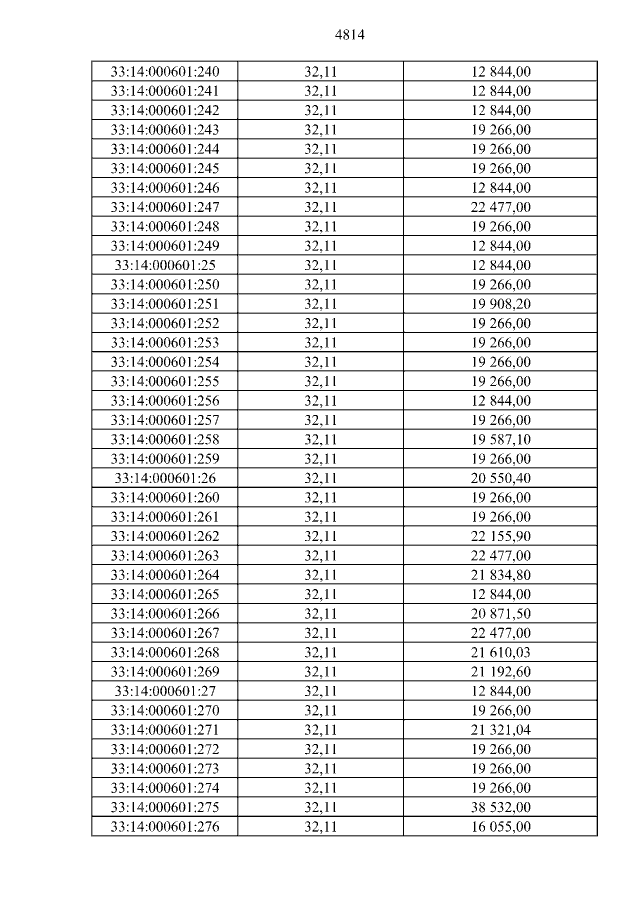 4814

| 33:14:000601:240 | 32,11 | 12 844,00 |
|---|---|---|
| 33:14:000601:241 | 32,11 | 12 844,00 |
| 33:14:000601:242 | 32,11 | 12 844,00 |
| 33:14:000601:243 | 32,11 | 19 266,00 |
| 33:14:000601:244 | 32,11 | 19 266,00 |
| 33:14:000601:245 | 32,11 | 19 266,00 |
| 33:14:000601:246 | 32,11 | 12 844,00 |
| 33:14:000601:247 | 32,11 | 22 477,00 |
| 33:14:000601:248 | 32,11 | 19 266,00 |
| 33:14:000601:249 | 32,11 | 12 844,00 |
| 33:14:000601:25 | 32,11 | 12 844,00 |
| 33:14:000601:250 | 32,11 | 19 266,00 |
| 33:14:000601:251 | 32,11 | 19 908,20 |
| 33:14:000601:252 | 32,11 | 19 266,00 |
| 33:14:000601:253 | 32,11 | 19 266,00 |
| 33:14:000601:254 | 32,11 | 19 266,00 |
| 33:14:000601:255 | 32,11 | 19 266,00 |
| 33:14:000601:256 | 32,11 | 12 844,00 |
| 33:14:000601:257 | 32,11 | 19 266,00 |
| 33:14:000601:258 | 32,11 | 19 587,10 |
| 33:14:000601:259 | 32,11 | 19 266,00 |
| 33:14:000601:26 | 32,11 | 20 550,40 |
| 33:14:000601:260 | 32,11 | 19 266,00 |
| 33:14:000601:261 | 32,11 | 19 266,00 |
| 33:14:000601:262 | 32,11 | 22 155,90 |
| 33:14:000601:263 | 32,11 | 22 477,00 |
| 33:14:000601:264 | 32,11 | 21 834,80 |
| 33:14:000601:265 | 32,11 | 12 844,00 |
| 33:14:000601:266 | 32,11 | 20 871,50 |
| 33:14:000601:267 | 32,11 | 22 477,00 |
| 33:14:000601:268 | 32,11 | 21 610,03 |
| 33:14:000601:269 | 32,11 | 21 192,60 |
| 33:14:000601:27 | 32,11 | 12 844,00 |
| 33:14:000601:270 | 32,11 | 19 266,00 |
| 33:14:000601:271 | 32,11 | 21 321,04 |
| 33:14:000601:272 | 32,11 | 19 266,00 |
| 33:14:000601:273 | 32,11 | 19 266,00 |
| 33:14:000601:274 | 32,11 | 19 266,00 |
| 33:14:000601:275 | 32,11 | 38 532,00 |
| 33:14:000601:276 | 32,11 | 16 055,00 |